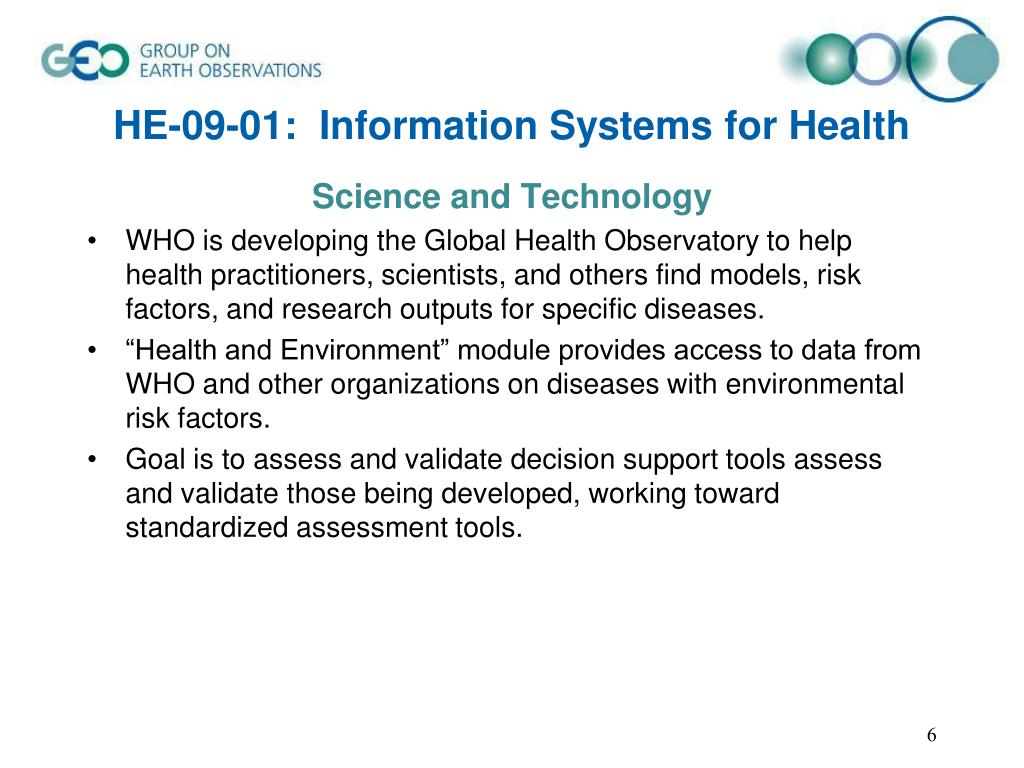 GEO GROUP ON EARTH OBSERVATIONS

HE-09-01: Information Systems for Health

Science and Technology

• WHO is developing the Global Health Observatory to help health practitioners, scientists, and others find models, risk factors, and research outputs for specific diseases.
• “Health and Environment” module provides access to data from WHO and other organizations on diseases with environmental risk factors.
• Goal is to assess and validate decision support tools assess and validate those being developed, working toward standardized assessment tools.

6